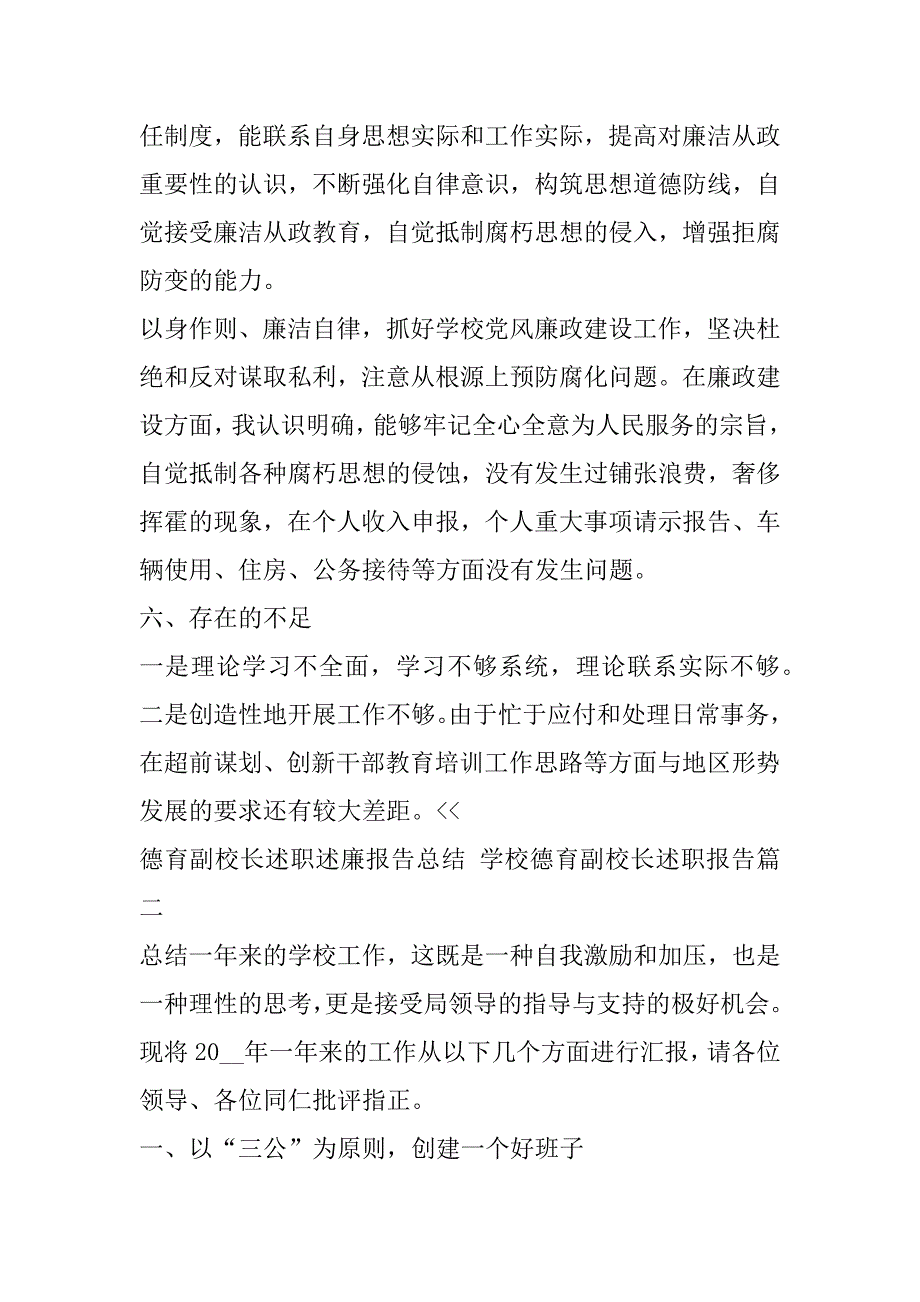 任制度，能联系自身思想实际和工作实际，提高对廉洁从政重要性的认识，不断强化自律意识，构筑思想道德防线，自觉接受廉洁从政教育，自觉抵制腐朽思想的侵入，增强拒腐防变的能力。

以身作则、廉洁自律，抓好学校党风廉政建设工作，坚决杜绝和反对谋取私利，注意从根源上预防腐化问题。在廉政建设方面，我认识明确，能够牢记全心全意为人民服务的宗旨，自觉抵制各种腐朽思想的侵蚀，没有发生过铺张浪费，奢侈挥霍的现象，在个人收入申报，个人重大事项请示报告、车辆使用、住房、公务接待等方面没有发生问题。

六、存在的不足

一是理论学习不全面，学习不够系统，理论联系实际不够。

二是创造性地开展工作不够。由于忙于应付和处理日常事务，在超前谋划、创新干部教育培训工作思路等方面与地区形势发展的要求还有较大差距。<<

德育副校长述职述廉报告总结 学校德育副校长述职报告篇二

总结一年来的学校工作，这既是一种自我激励和加压，也是一种理性的思考，更是接受局领导的指导与支持的极好机会。现将 20__年一年来的工作从以下几个方面进行汇报，请各位领导、各位同仁批评指正。

一、以“三公”为原则，创建一个好班子